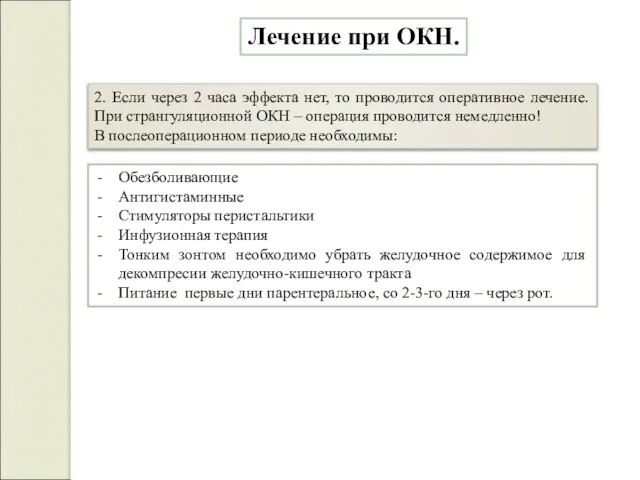 Лечение при ОКН.

2. Если через 2 часа эффекта нет, то проводится оперативное лечение. При странгуляционной ОКН – операция проводится немедленно! В послеоперационном периоде необходимы:

- Обезболивающие
- Антигистаминные
- Стимуляторы перистальтики
- Инфузионная терапия
- Тонким зонтом необходимо убрать желудочное содержимое для декомпресии желудочно-кишечного тракта
- Питание первые дни парентеральное, со 2-3-го дня – через рот.